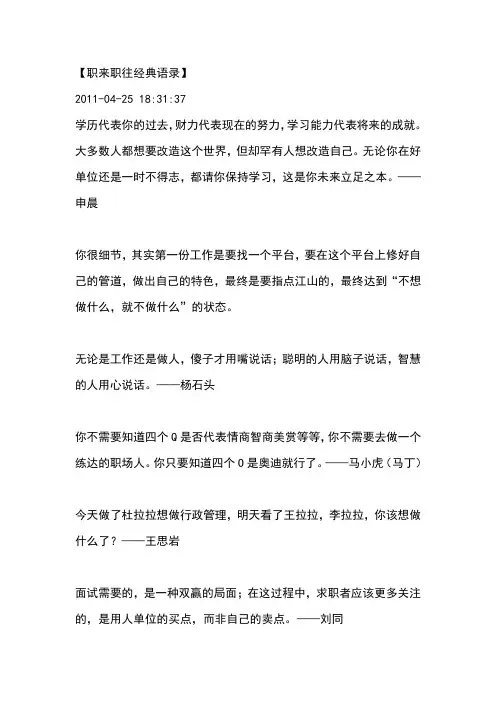 【职来职往经典语录】

2011-04-25 18:31:37

学历代表你的过去，财力代表现在的努力，学习能力代表将来的成就。大多数人都想要改造这个世界，但却罕有人想改造自己。无论你在好单位还是一时不得志，都请你保持学习，这是你未来立足之本。——申晨

你很细节，其实第一份工作是要找一个平台，要在这个平台上修好自己的管道，做出自己的特色，最终是要指点江山的，最终达到“不想做什么，就不做什么”的状态。

无论是工作还是做人，傻子才用嘴说话；聪明的人用脑子说话，智慧的人用心说话。——杨石头

你不需要知道四个Q是否代表情商智商美赏等等，你不需要去做一个练达的职场人。你只要知道四个O是奥迪就行了。——马小虎（马丁）

今天做了杜拉拉想做行政管理，明天看了王拉拉，李拉拉，你该想做什么了？——王思岩

面试需要的，是一种双赢的局面；在这过程中，求职者应该更多关注的，是用人单位的买点，而非自己的卖点。——刘同